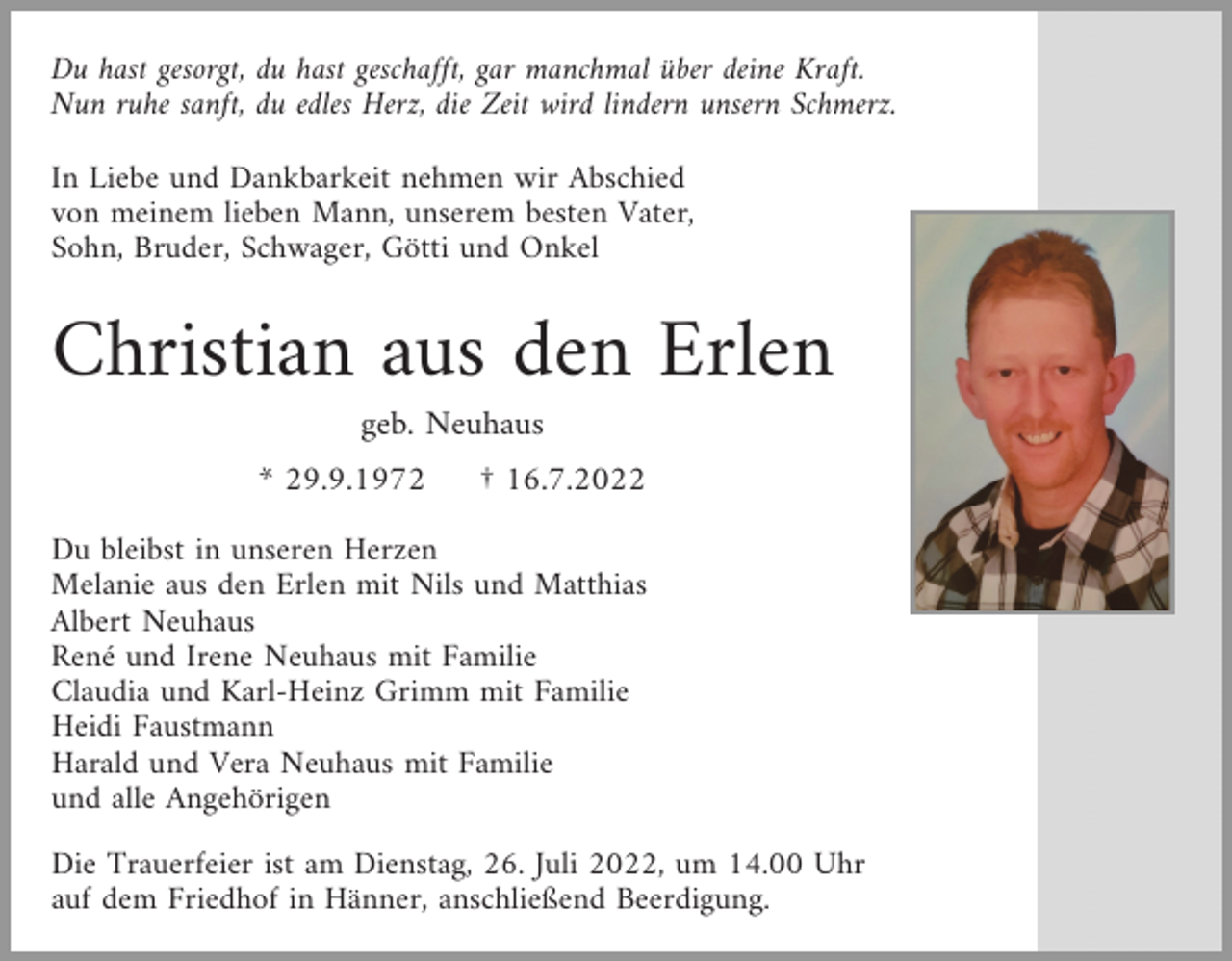 Du hast gesorgt, du hast geschafft, gar manchmal über deine Kraft.
Nun ruhe sanft, du edles Herz, die Zeit wird lindern unsern Schmerz.

In Liebe und Dankbarkeit nehmen wir Abschied
von meinem lieben Mann, unserem besten Vater,
Sohn, Bruder, Schwager, Götti und Onkel

Christian aus den Erlen

geb. Neuhaus

* 29.9.1972 † 16.7.2022

Du bleibst in unseren Herzen
Melanie aus den Erlen mit Nils und Matthias
Albert Neuhaus
René und Irene Neuhaus mit Familie
Claudia und Karl-Heinz Grimm mit Familie
Heidi Faustmann
Harald und Vera Neuhaus mit Familie
und alle Angehörigen

Die Trauerfeier ist am Dienstag, 26. Juli 2022, um 14.00 Uhr
auf dem Friedhof in Hänner, anschließend Beerdigung.